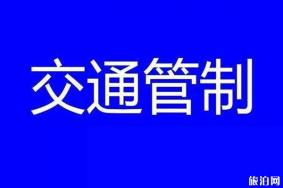 交通管制

旅泊网